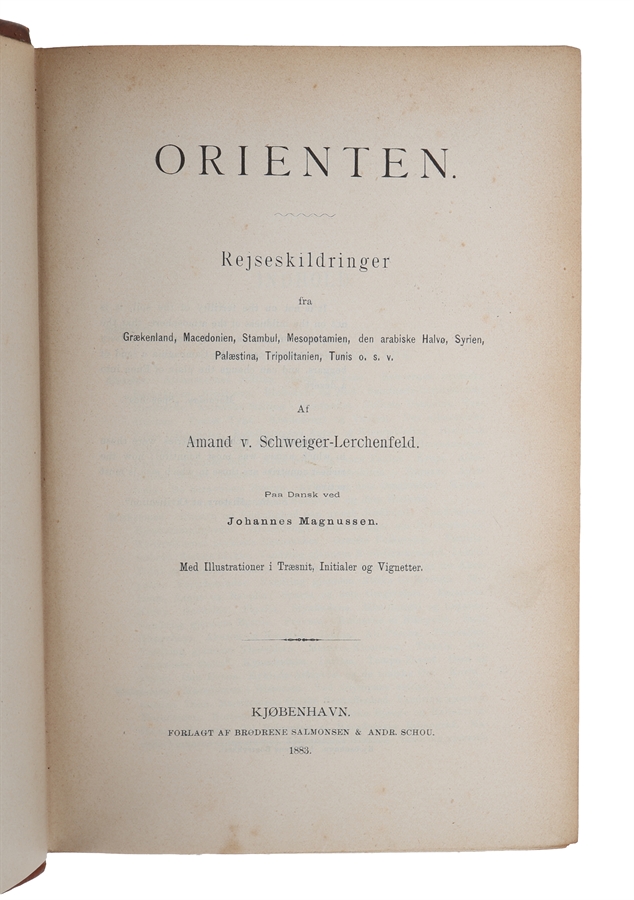 ORIENTEN.

Rejseskildringer

fra

Grækenland, Macedonien, Stambul, Mesopotamien, den arabiske Halvø, Syrien, Palæstina, Tripolitanien, Tunis o. s. v.

Af

Amand v. Schweiger-Lerchenfeld.

Paa Dansk ved

Johannes Magnussen.

Med Illustrationer i Træsnit, Initialer og Vignetter.

KJØBENHAVN.

FORLAGT AF BRØDRENE SALMONSEN & ANDR. SCHOU.

1883.